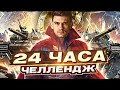 24 ЧАСА
ЧЕЛЛЕНДЖ